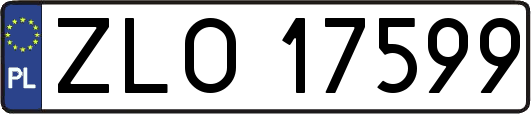 PL
ZLO 17599